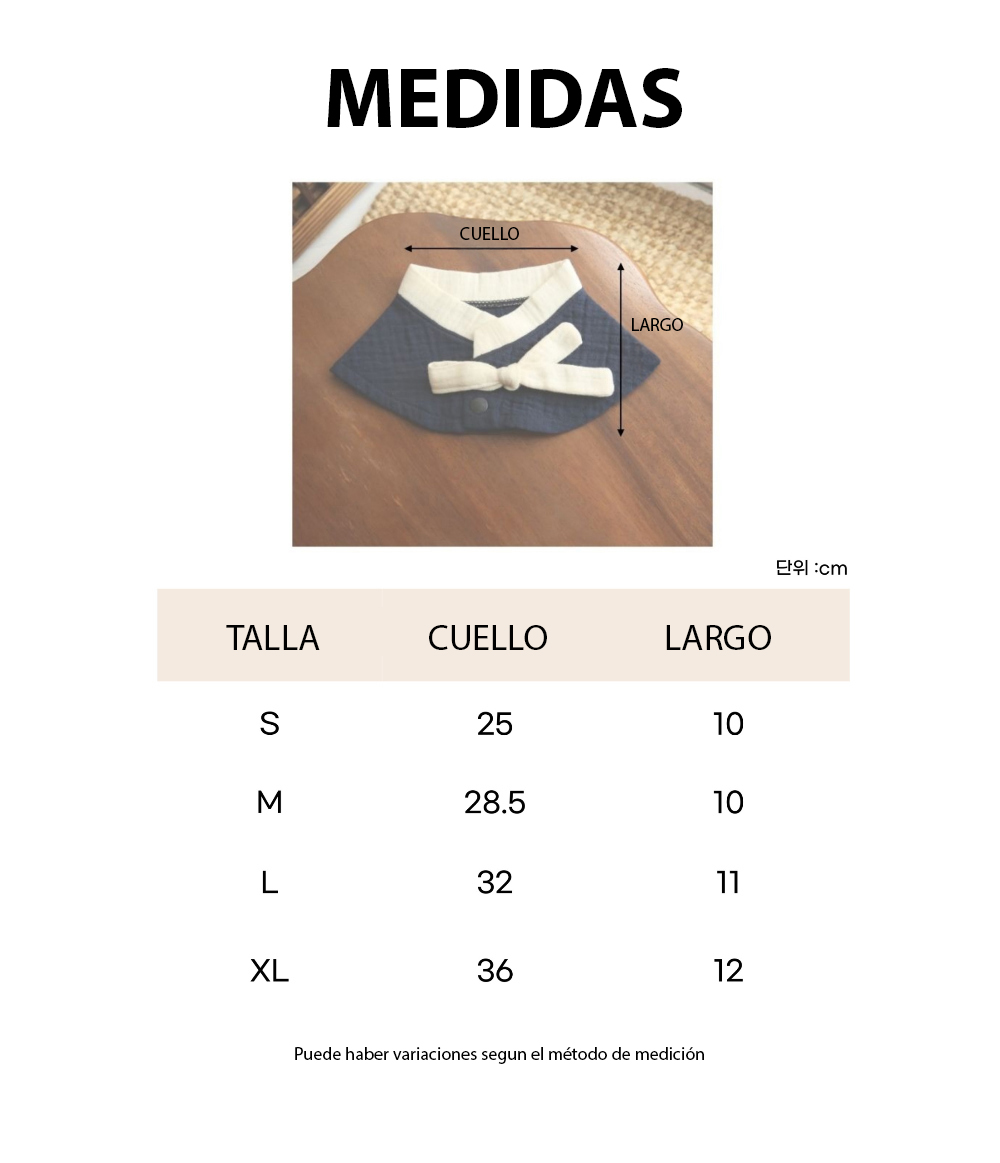 MEDIDAS

CUELLO

LARGO

단위 :cm

| TALLA | CUELLO | LARGO |
|---|---|---|
| S | 25 | 10 |
| M | 28.5 | 10 |
| L | 32 | 11 |
| XL | 36 | 12 |

Puede haber variaciones segun el método de medición